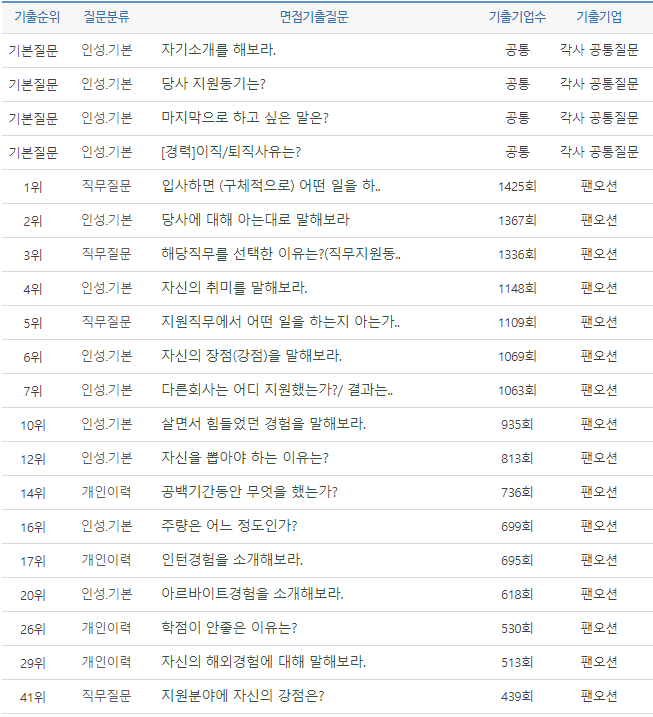 | 기출순위 | 질문분류 | 면접기출질문 | 기출기업수 | 기출기업 |
|---|---|---|---|---|
| 기본질문 | 인성.기본 | 자기소개를 해보라. | 공통 | 각사 공통질문 |
| 기본질문 | 인성.기본 | 당사 지원동기는? | 공통 | 각사 공통질문 |
| 기본질문 | 인성.기본 | 마지막으로 하고 싶은 말은? | 공통 | 각사 공통질문 |
| 기본질문 | 인성.기본 | [경력]이직/퇴직사유는? | 공통 | 각사 공통질문 |
| 1위 | 직무질문 | 입사하면 (구체적으로) 어떤 일을 하.. | 1425회 | 팬오션 |
| 2위 | 인성.기본 | 당사에 대해 아는대로 말해보라 | 1367회 | 팬오션 |
| 3위 | 직무질문 | 해당직무를 선택한 이유는?(직무지원동.. | 1336회 | 팬오션 |
| 4위 | 인성.기본 | 자신의 취미를 말해보라. | 1148회 | 팬오션 |
| 5위 | 직무질문 | 지원직무에서 어떤 일을 하는지 아는가.. | 1109회 | 팬오션 |
| 6위 | 인성.기본 | 자신의 장점(강점)을 말해보라. | 1069회 | 팬오션 |
| 7위 | 인성.기본 | 다른회사는 어디 지원했는가?/ 결과는.. | 1063회 | 팬오션 |
| 10위 | 인성.기본 | 살면서 힘들었던 경험을 말해보라. | 935회 | 팬오션 |
| 12위 | 인성.기본 | 자신을 뽑아야 하는 이유는? | 813회 | 팬오션 |
| 14위 | 개인이력 | 공백기간동안 무엇을 했는가? | 736회 | 팬오션 |
| 16위 | 인성.기본 | 주량은 어느 정도인가? | 699회 | 팬오션 |
| 17위 | 개인이력 | 인턴경험을 소개해보라. | 695회 | 팬오션 |
| 20위 | 인성.기본 | 아르바이트경험을 소개해보라. | 618회 | 팬오션 |
| 26위 | 개인이력 | 학점이 안좋은 이유는? | 530회 | 팬오션 |
| 29위 | 개인이력 | 자신의 해외경험에 대해 말해보라. | 513회 | 팬오션 |
| 41위 | 직무질문 | 지원분야에 자신의 강점은? | 439회 | 팬오션 |